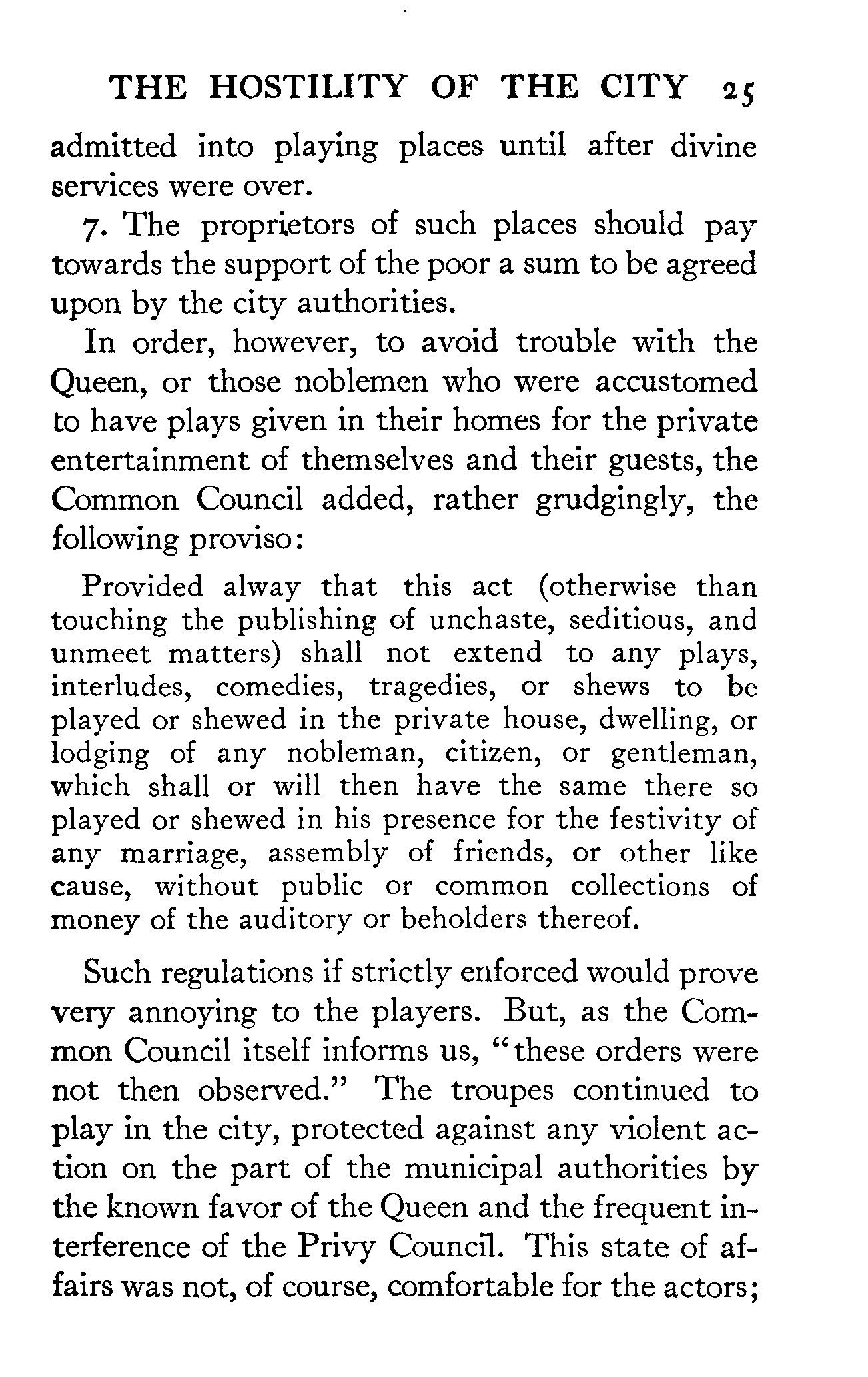 THE HOSTILITY OF THE CITY 25

admitted into playing places until after divine services were over.

7. The proprietors of such places should pay towards the support of the poor a sum to be agreed upon by the city authorities.

In order, however, to avoid trouble with the Queen, or those noblemen who were accustomed to have plays given in their homes for the private entertainment of themselves and their guests, the Common Council added, rather grudgingly, the following proviso:

Provided alway that this act (otherwise than touching the publishing of unchaste, seditious, and unmeet matters) shall not extend to any plays, interludes, comedies, tragedies, or shews to be played or shewed in the private house, dwelling, or lodging of any nobleman, citizen, or gentleman, which shall or will then have the same there so played or shewed in his presence for the festivity of any marriage, assembly of friends, or other like cause, without public or common collections of money of the auditory or beholders thereof.

Such regulations if strictly enforced would prove very annoying to the players. But, as the Common Council itself informs us, "these orders were not then observed." The troupes continued to play in the city, protected against any violent action on the part of the municipal authorities by the known favor of the Queen and the frequent interference of the Privy Council. This state of affairs was not, of course, comfortable for the actors;